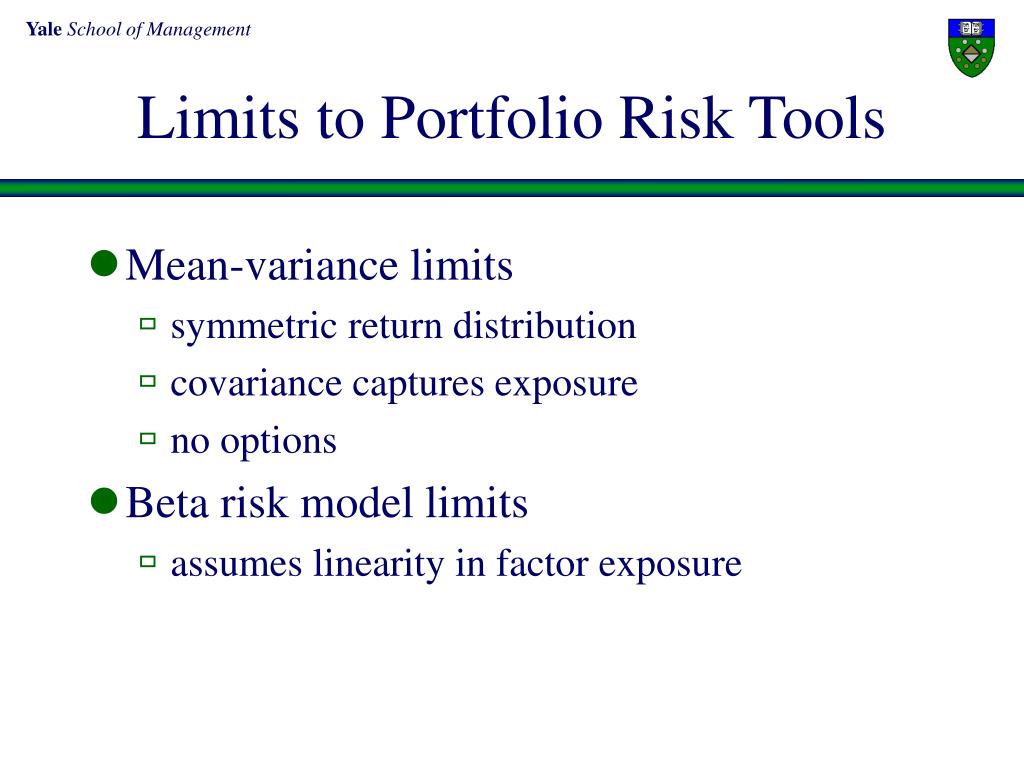 Yale School of Management

Limits to Portfolio Risk Tools

Mean-variance limits
symmetric return distribution
covariance captures exposure
no options

Beta risk model limits
assumes linearity in factor exposure